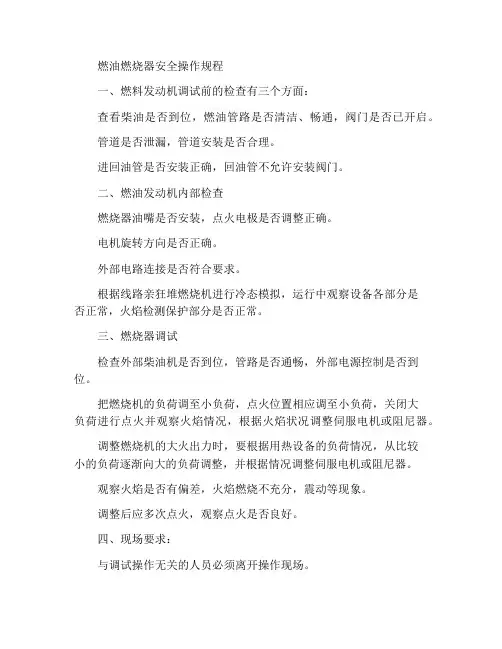 燃油燃烧器安全操作规程

一、燃料发动机调试前的检查有三个方面：

查看柴油是否到位，燃油管路是否清洁、畅通，阀门是否已开启。

管道是否泄漏，管道安装是否合理。

进回油管是否安装正确，回油管不允许安装阀门。

二、燃油发动机内部检查

燃烧器油嘴是否安装，点火电极是否调整正确。

电机旋转方向是否正确。

外部电路连接是否符合要求。

根据线路亲狂堆燃烧机进行冷态模拟，运行中观察设备各部分是否正常，火焰检测保护部分是否正常。

三、燃烧器调试

检查外部柴油机是否到位，管路是否通畅，外部电源控制是否到位。

把燃烧机的负荷调至小负荷，点火位置相应调至小负荷，关闭大负荷进行点火并观察火焰情况，根据火焰状况调整伺服电机或阻尼器。

调整燃烧机的大火出力时，要根据用热设备的负荷情况，从比较小的负荷逐渐向大的负荷调整，并根据情况调整伺服电机或阻尼器。

观察火焰是否有偏差，火焰燃烧不充分，震动等现象。

调整后应多次点火，观察点火是否良好。

四、现场要求：

与调试操作无关的人员必须离开操作现场。